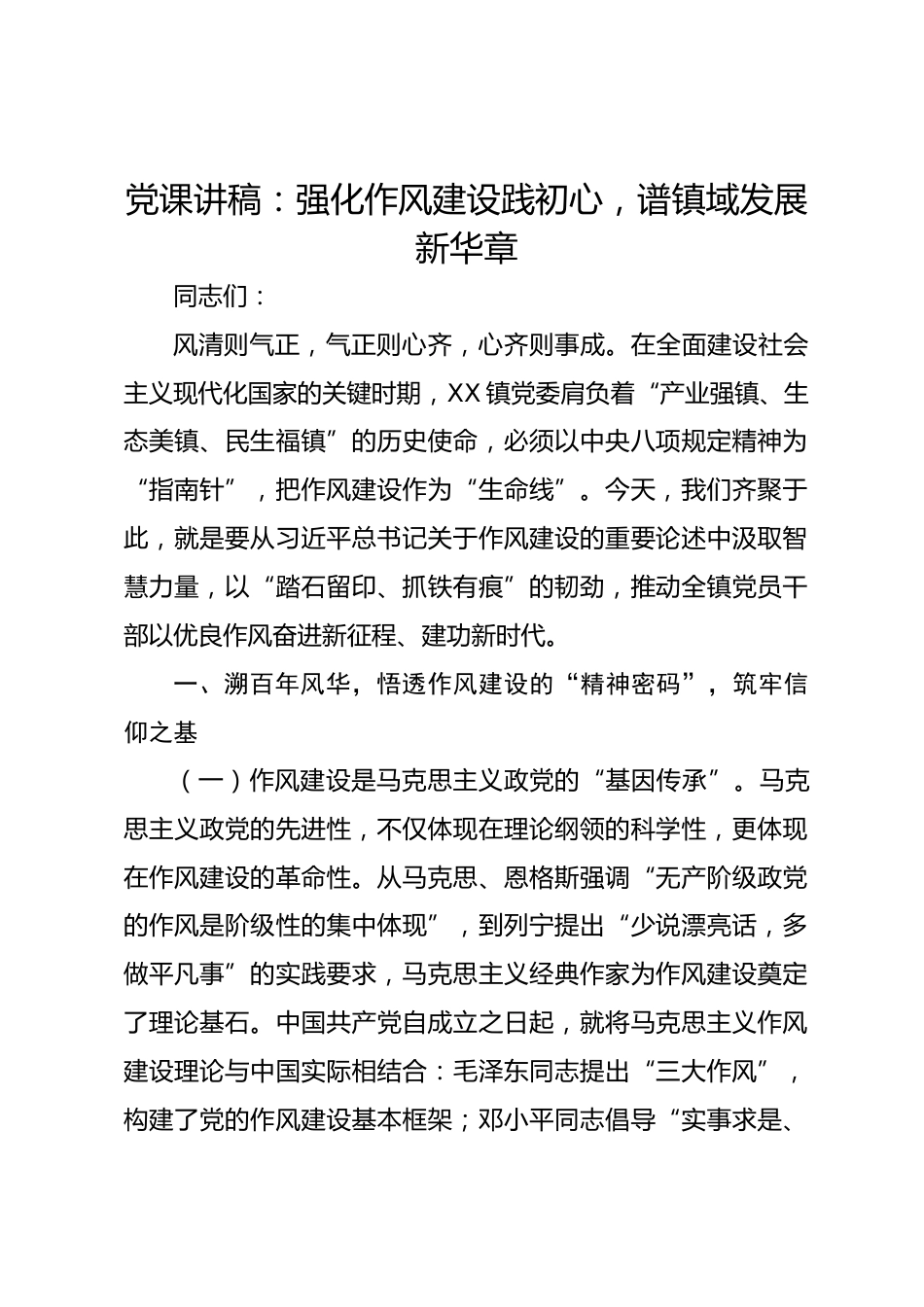 党课讲稿：强化作风建设践初心，谱镇域发展新华章

同志们：

风清则气正，气正则心齐，心齐则事成。在全面建设社会主义现代化国家的关键时期，XX镇党委肩负着“产业强镇、生态美镇、民生福镇”的历史使命，必须以中央八项规定精神为“指南针”，把作风建设作为“生命线”。今天，我们齐聚于此，就是要从习近平总书记关于作风建设的重要论述中汲取智慧力量，以“踏石留印、抓铁有痕”的韧劲，推动全镇党员干部以优良作风奋进新征程、建功新时代。

一、溯百年风华，悟透作风建设的“精神密码”，筑牢信仰之基

（一）作风建设是马克思主义政党的“基因传承”。马克思主义政党的先进性，不仅体现在理论纲领的科学性，更体现在作风建设的革命性。从马克思、恩格斯强调“无产阶级政党的作风是阶级性的集中体现”，到列宁提出“少说漂亮话，多做平凡事”的实践要求，马克思主义经典作家为作风建设奠定了理论基石。中国共产党自成立之日起，就将马克思主义作风建设理论与中国实际相结合：毛泽东同志提出“三大作风”，构建了党的作风建设基本框架；邓小平同志倡导“实事求是、